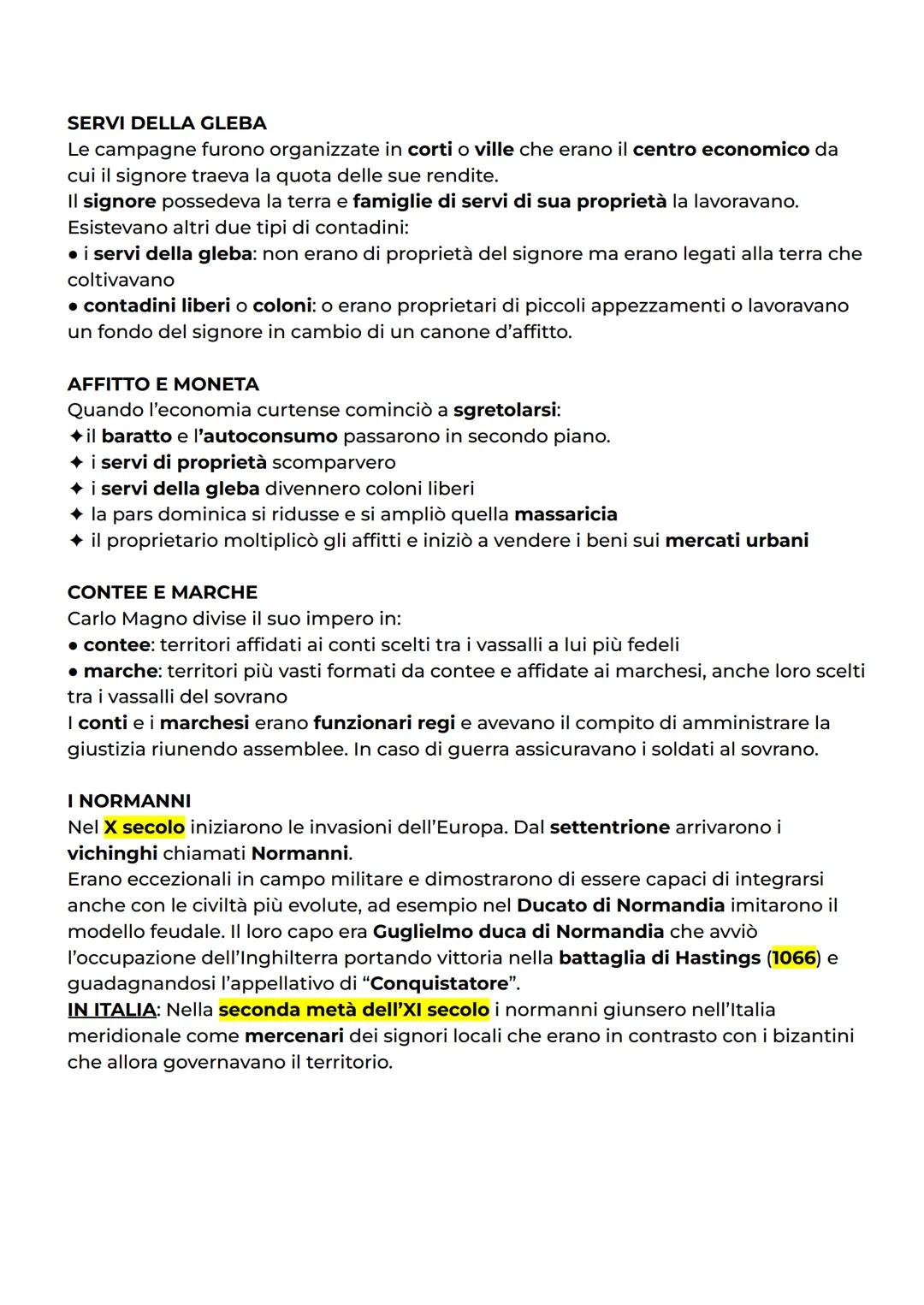 SERVI DELLA GLEBA
Le campagne furono organizzate in corti o ville che erano il centro economico da cui il signore traeva la quota delle sue rendite.
Il signore possedeva la terra e famiglie di servi di sua proprietà la lavoravano.
Esistevano altri due tipi di contadini:
● i servi della gleba: non erano di proprietà del signore ma erano legati alla terra che coltivavano
● contadini liberi o coloni: o erano proprietari di piccoli appezzamenti o lavoravano un fondo del signore in cambio di un canone d'affitto.

AFFITTO E MONETA
Quando l'economia curtense cominciò a sgretolarsi:
✦il baratto e l'autoconsumo passarono in secondo piano.
✦ i servi di proprietà scomparvero
✦ i servi della gleba divennero coloni liberi
✦ la pars dominica si ridusse e si ampliò quella massaricia
✦ il proprietario moltiplicò gli affitti e iniziò a vendere i beni sui mercati urbani

CONTEE E MARCHE
Carlo Magno divise il suo impero in:
● contee: territori affidati ai conti scelti tra i vassalli a lui più fedeli
● marche: territori più vasti formati da contee e affidate ai marchesi, anche loro scelti tra i vassalli del sovrano
I conti e i marchesi erano funzionari regi e avevano il compito di amministrare la giustizia riunendo assemblee. In caso di guerra assicuravano i soldati al sovrano.

I NORMANNI
Nel X secolo iniziarono le invasioni dell'Europa. Dal settentrione arrivarono i vichinghi chiamati Normanni.
Erano eccezionali in campo militare e dimostrarono di essere capaci di integrarsi anche con le civiltà più evolute, ad esempio nel Ducato di Normandia imitarono il modello feudale. Il loro capo era Guglielmo duca di Normandia che avviò l'occupazione dell'Inghilterra portando vittoria nella battaglia di Hastings (1066) e guadagnandosi l'appellativo di "Conquistatore".
IN ITALIA: Nella seconda metà dell'XI secolo i normanni giunsero nell'Italia meridionale come mercenari dei signori locali che erano in contrasto con i bizantini che allora governavano il territorio.